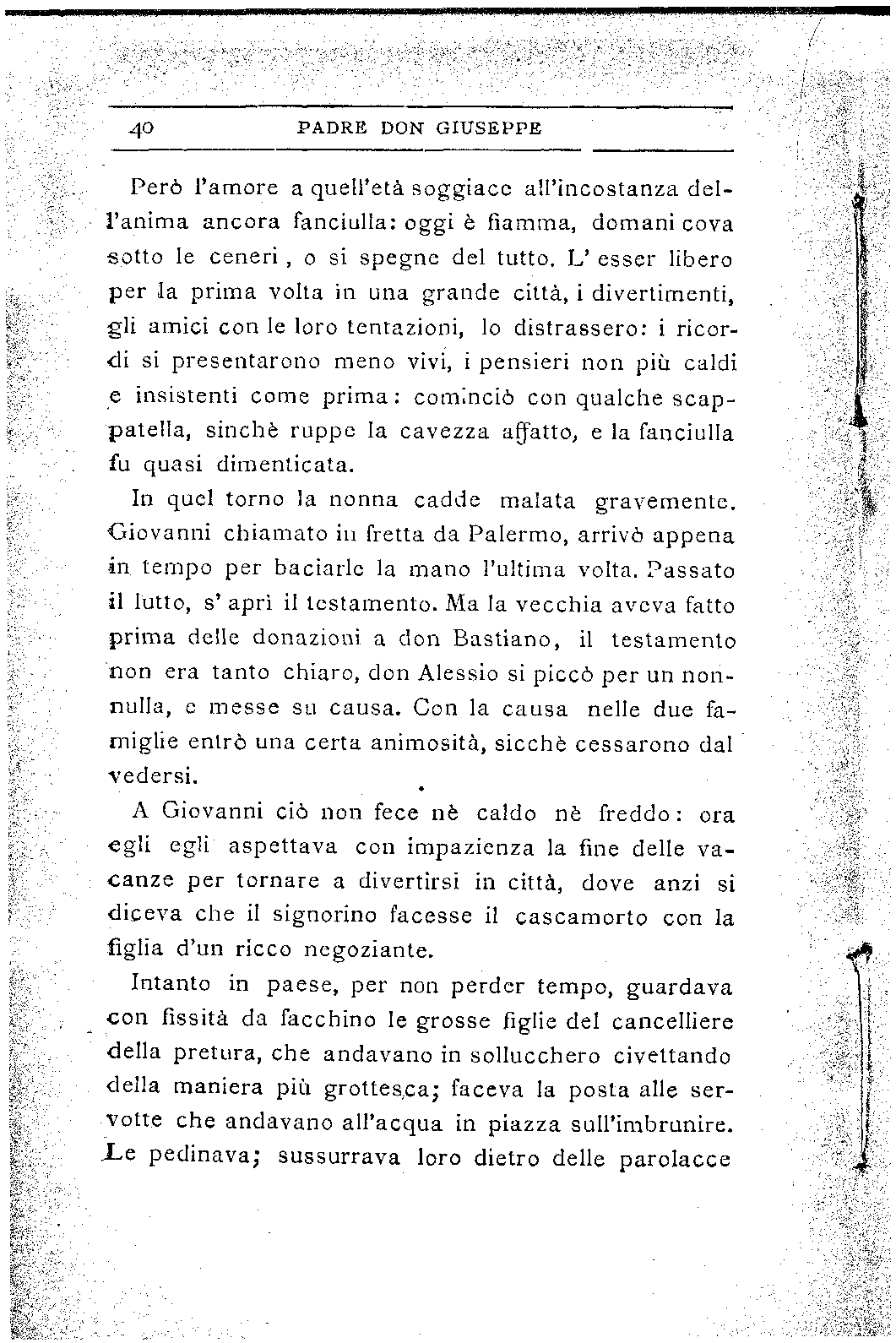 40 PADRE DON GIUSEPPE

Però l'amore a quell'età soggiace all'incostanza dell'anima ancora fanciulla: oggi è fiamma, domani cova sotto le ceneri, o si spegne del tutto. L'esser libero per la prima volta in una grande città, i divertimenti, gli amici con le loro tentazioni, lo distrassero: i ricordi si presentarono meno vivi, i pensieri non più caldi e insistenti come prima: cominciò con qualche scappatella, sinchè ruppe la cavezza affatto, e la fanciulla fu quasi dimenticata.

In quel torno la nonna cadde malata gravemente. Giovanni chiamato in fretta da Palermo, arrivò appena in tempo per baciarle la mano l'ultima volta. Passato il lutto, s'aprì il testamento. Ma la vecchia aveva fatto prima delle donazioni a don Bastiano, il testamento non era tanto chiaro, don Alessio si piccò per un nonnulla, e messe su causa. Con la causa nelle due famiglie entrò una certa animosità, sicchè cessarono dal vedersi.

A Giovanni ciò non fece nè caldo nè freddo: ora egli egli aspettava con impazienza la fine delle vacanze per tornare a divertirsi in città, dove anzi si diceva che il signorino facesse il cascamorto con la figlia d'un ricco negoziante.

Intanto in paese, per non perder tempo, guardava con fissità da facchino le grosse figlie del cancelliere della pretura, che andavano in sollucchero civettando della maniera più grottesca; faceva la posta alle servotte che andavano all'acqua in piazza sull'imbrunire. Le pedinava; sussurrava loro dietro delle parolacce